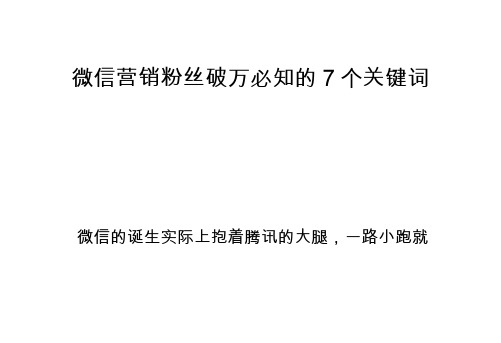 微信营销粉丝破万必知的 7 个关键词

微信的诞生实际上抱着腾讯的大腿，一路小跑就